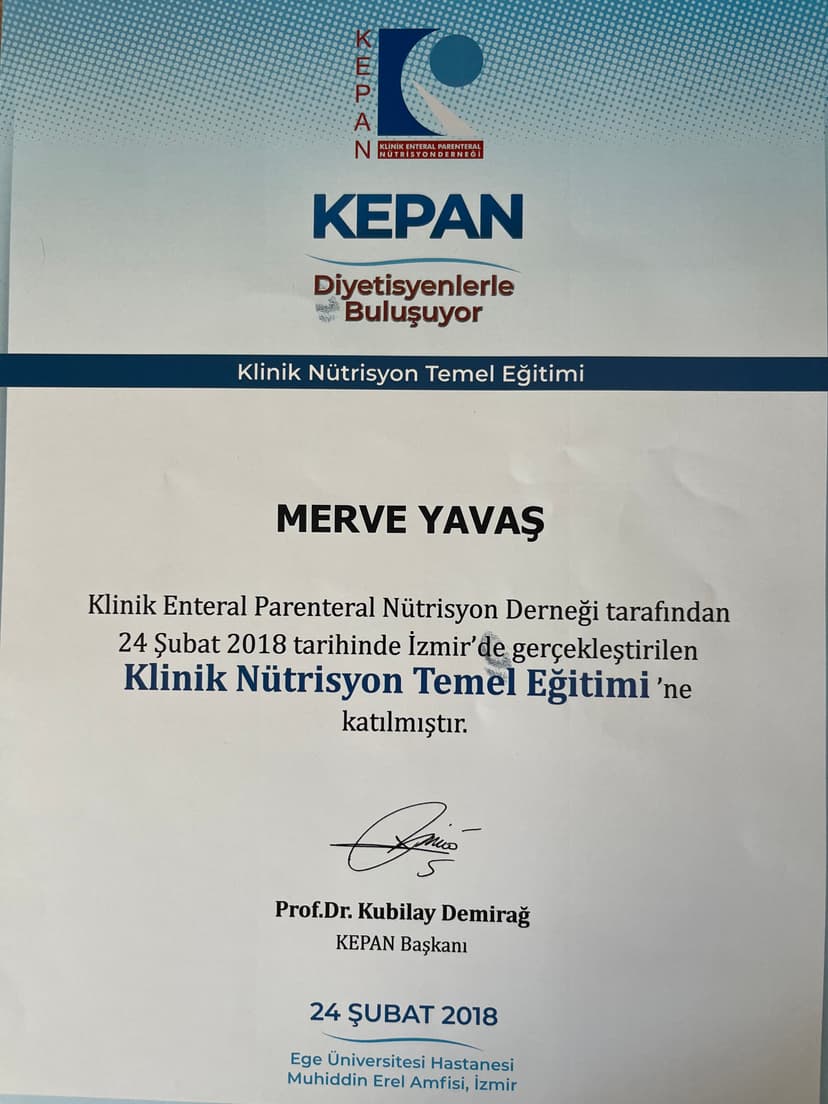 KEPAN
KLİNİK ENTERAL PARENTERAL NÜTRİSYON DERNEĞİ

KEPAN
Diyetisyenlerle Buluşuyor

Klinik Nütrisyon Temel Eğitimi

MERVE YAVAŞ

Klinik Enteral Parenteral Nütrisyon Derneği tarafından 24 Şubat 2018 tarihinde İzmir'de gerçekleştirilen Klinik Nütrisyon Temel Eğitimi 'ne katılmıştır.

Prof.Dr. Kubilay Demirağ
KEPAN Başkanı

24 ŞUBAT 2018
Ege Üniversitesi Hastanesi
Muhiddin Erel Amfisi, İzmir